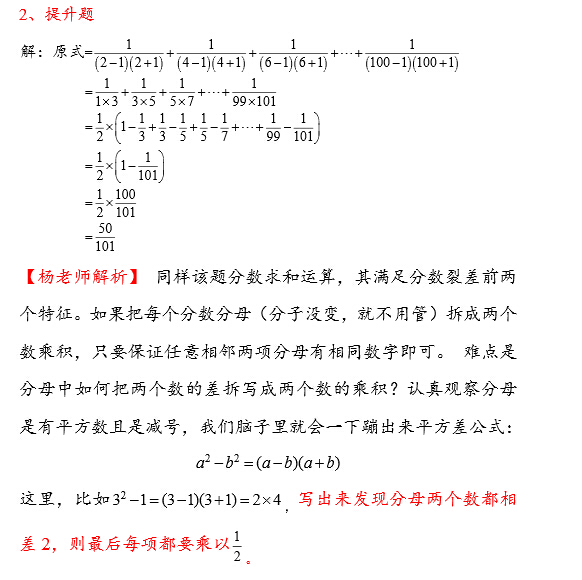 2、提升题

解：原式$=\frac{1}{(2-1)(2+1)}+\frac{1}{(4-1)(4+1)}+\frac{1}{(6-1)(6+1)}+\cdots+\frac{1}{(100-1)(100+1)}$
$=\frac{1}{1\times3}+\frac{1}{3\times5}+\frac{1}{5\times7}+\cdots+\frac{1}{99\times101}$
$=\frac{1}{2}\times\left(1-\frac{1}{3}+\frac{1}{3}-\frac{1}{5}+\frac{1}{5}-\frac{1}{7}+\cdots+\frac{1}{99}-\frac{1}{101}\right)$
$=\frac{1}{2}\times\left(1-\frac{1}{101}\right)$
$=\frac{1}{2}\times\frac{100}{101}$
$=\frac{50}{101}$

【杨老师解析】 同样该题分数求和运算，其满足分数裂差前两个特征。如果把每个分数分母（分子没变，就不用管）拆成两个数乘积，只要保证任意相邻两项分母有相同数字即可。 难点是分母中如何把两个数的差拆写成两个数的乘积？认真观察分母是有平方数且是减号，我们脑子里就会一下蹦出来平方差公式：

$a^2-b^2=(a-b)(a+b)$

这里，比如$3^2-1=(3-1)(3+1)=2\times4$，写出来发现分母两个数都相差 2，则最后每项都要乘以$\frac{1}{2}$。